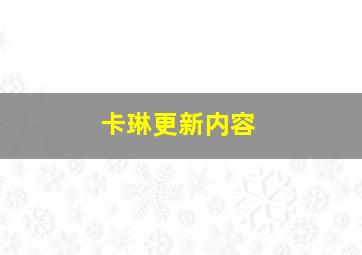 卡琳更新内容